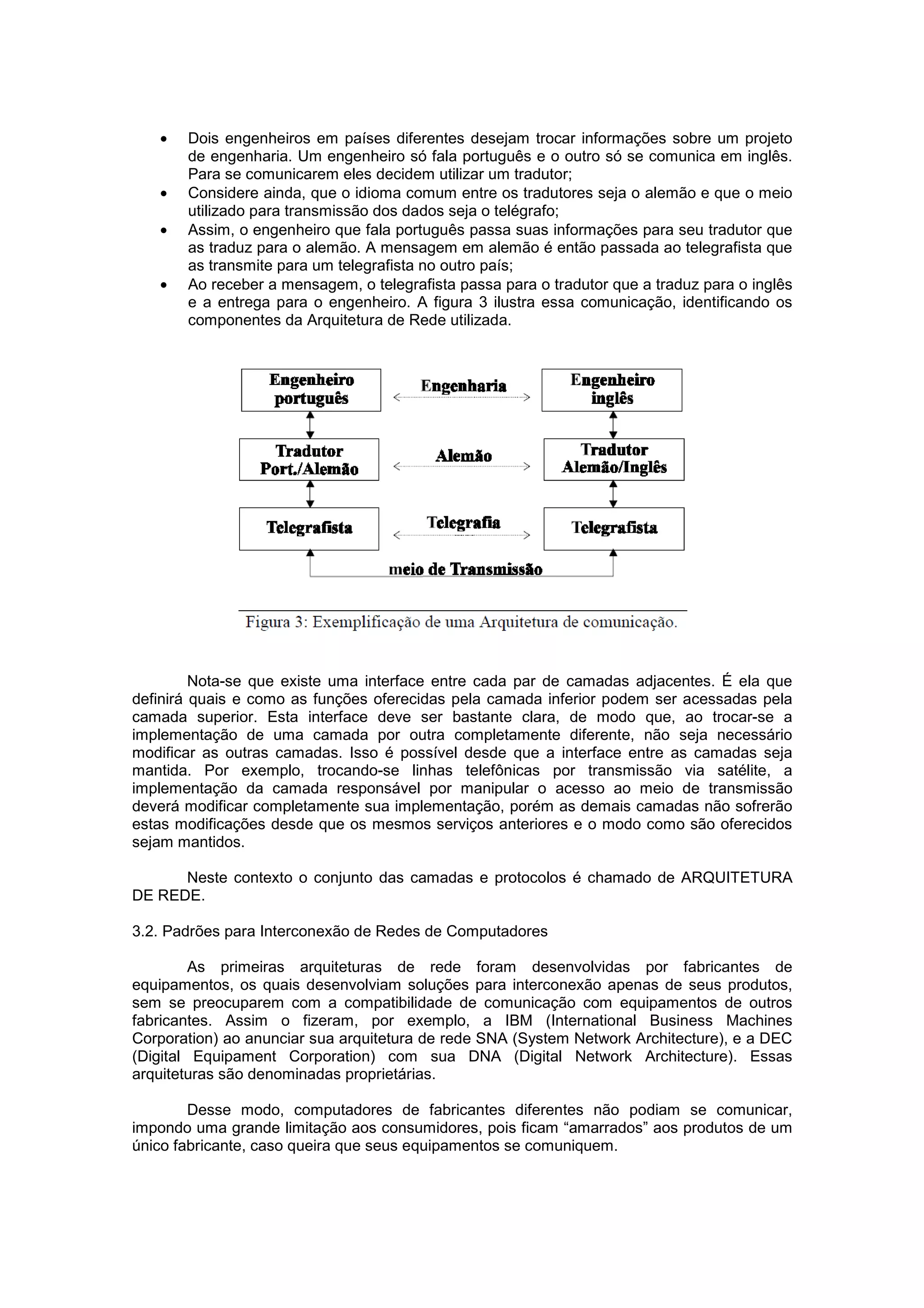 • Dois engenheiros em países diferentes desejam trocar informações sobre um projeto de engenharia. Um engenheiro só fala português e o outro só se comunica em inglês. Para se comunicarem eles decidem utilizar um tradutor;
• Considere ainda, que o idioma comum entre os tradutores seja o alemão e que o meio utilizado para transmissão dos dados seja o telégrafo;
• Assim, o engenheiro que fala português passa suas informações para seu tradutor que as traduz para o alemão. A mensagem em alemão é então passada ao telegrafista que as transmite para um telegrafista no outro país;
• Ao receber a mensagem, o telegrafista passa para o tradutor que a traduz para o inglês e a entrega para o engenheiro. A figura 3 ilustra essa comunicação, identificando os componentes da Arquitetura de Rede utilizada.

Engenheiro português
Engenharia
Engenheiro inglês
Tradutor Port./Alemão
Alemão
Tradutor Alemão/Inglês
Telegrafista
Telegrafia
Telegrafista
meio de Transmissão

Figura 3: Exemplificação de uma Arquitetura de comunicação.

Nota-se que existe uma interface entre cada par de camadas adjacentes. É ela que definirá quais e como as funções oferecidas pela camada inferior podem ser acessadas pela camada superior. Esta interface deve ser bastante clara, de modo que, ao trocar-se a implementação de uma camada por outra completamente diferente, não seja necessário modificar as outras camadas. Isso é possível desde que a interface entre as camadas seja mantida. Por exemplo, trocando-se linhas telefônicas por transmissão via satélite, a implementação da camada responsável por manipular o acesso ao meio de transmissão deverá modificar completamente sua implementação, porém as demais camadas não sofrerão estas modificações desde que os mesmos serviços anteriores e o modo como são oferecidos sejam mantidos.

Neste contexto o conjunto das camadas e protocolos é chamado de ARQUITETURA DE REDE.

3.2. Padrões para Interconexão de Redes de Computadores

As primeiras arquiteturas de rede foram desenvolvidas por fabricantes de equipamentos, os quais desenvolviam soluções para interconexão apenas de seus produtos, sem se preocuparem com a compatibilidade de comunicação com equipamentos de outros fabricantes. Assim o fizeram, por exemplo, a IBM (International Business Machines Corporation) ao anunciar sua arquitetura de rede SNA (System Network Architecture), e a DEC (Digital Equipament Corporation) com sua DNA (Digital Network Architecture). Essas arquiteturas são denominadas proprietárias.

Desse modo, computadores de fabricantes diferentes não podiam se comunicar, impondo uma grande limitação aos consumidores, pois ficam “amarrados” aos produtos de um único fabricante, caso queira que seus equipamentos se comuniquem.